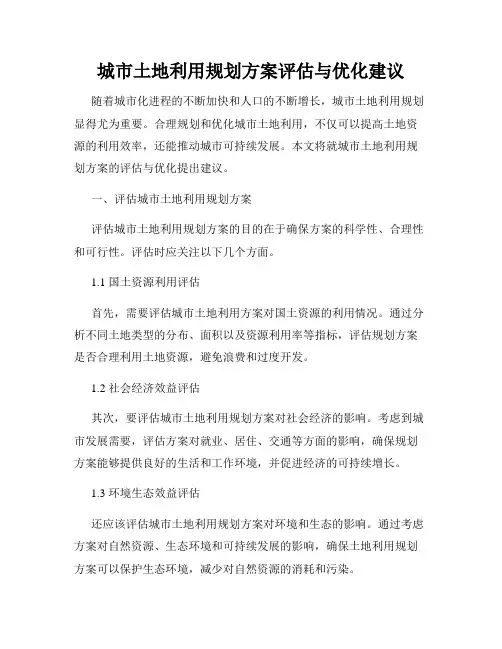 城市土地利用规划方案评估与优化建议

随着城市化进程的不断加快和人口的不断增长，城市土地利用规划显得尤为重要。合理规划和优化城市土地利用，不仅可以提高土地资源的利用效率，还能推动城市可持续发展。本文将就城市土地利用规划方案的评估与优化提出建议。

一、评估城市土地利用规划方案

评估城市土地利用规划方案的目的在于确保方案的科学性、合理性和可行性。评估时应关注以下几个方面。

1.1 国土资源利用评估

首先，需要评估城市土地利用方案对国土资源的利用情况。通过分析不同土地类型的分布、面积以及资源利用率等指标，评估规划方案是否合理利用土地资源，避免浪费和过度开发。

1.2 社会经济效益评估

其次，要评估城市土地利用规划方案对社会经济的影响。考虑到城市发展需要，评估方案对就业、居住、交通等方面的影响，确保规划方案能够提供良好的生活和工作环境，并促进经济的可持续增长。

1.3 环境生态效益评估

还应该评估城市土地利用规划方案对环境和生态的影响。通过考虑方案对自然资源、生态环境和可持续发展的影响，确保土地利用规划方案可以保护生态环境，减少对自然资源的消耗和污染。